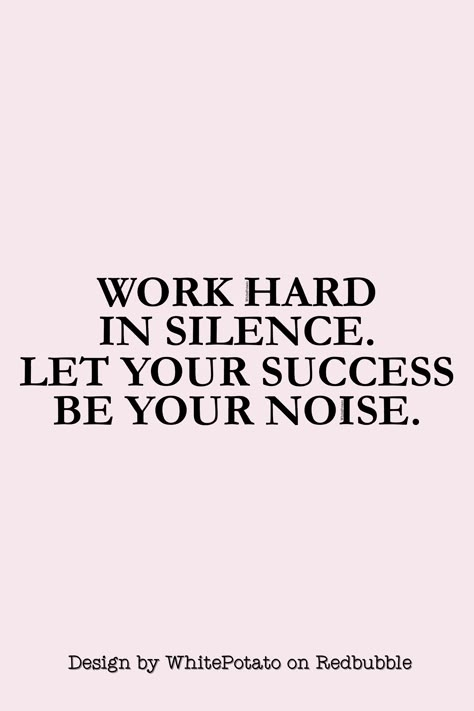 WORK HARD
IN SILENCE.
LET YOUR SUCCESS
BE YOUR NOISE.

Design by WhitePotato on Redbubble